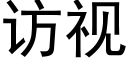 访视